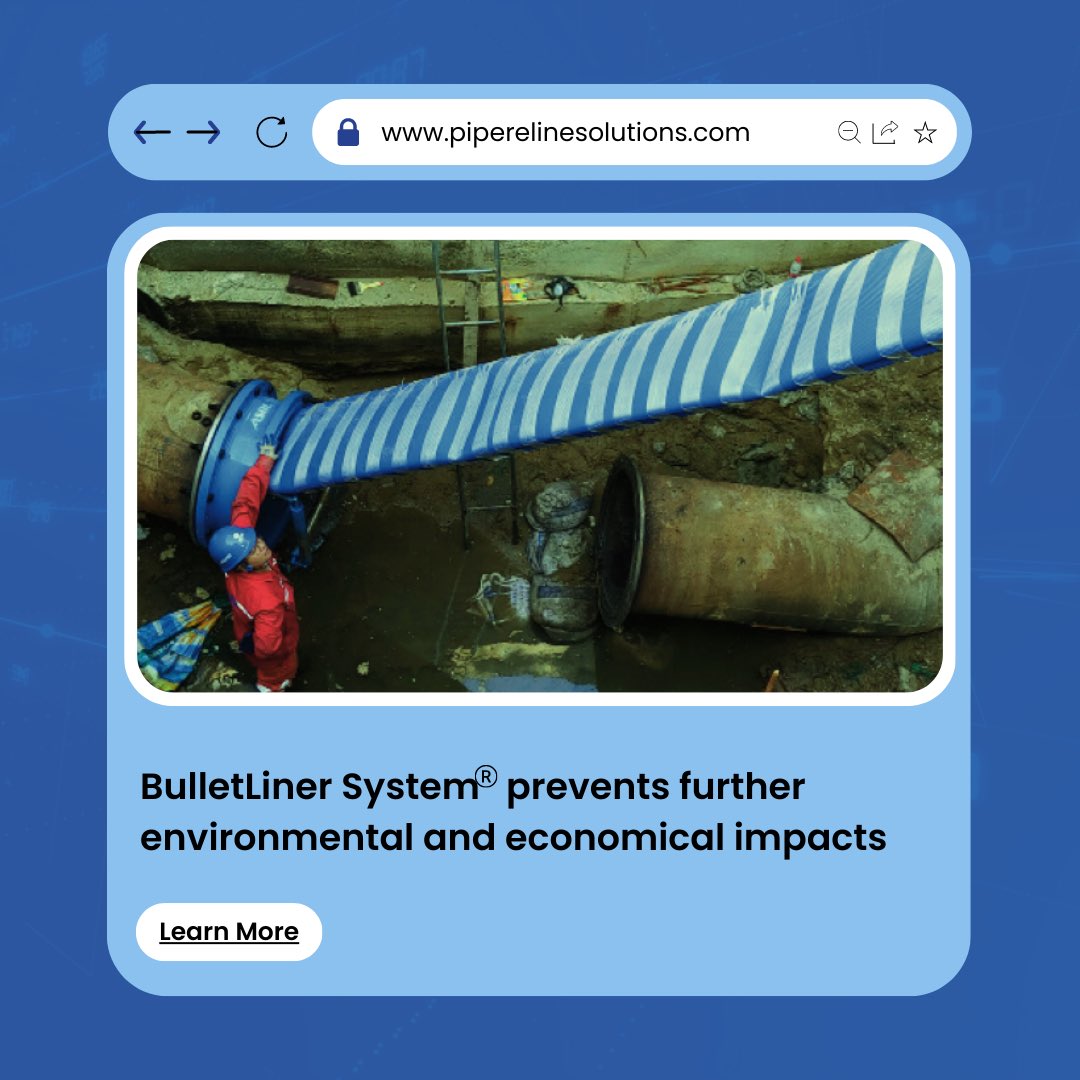 www.piperelinesolutions.com

BulletLiner System® prevents further environmental and economical impacts

Learn More